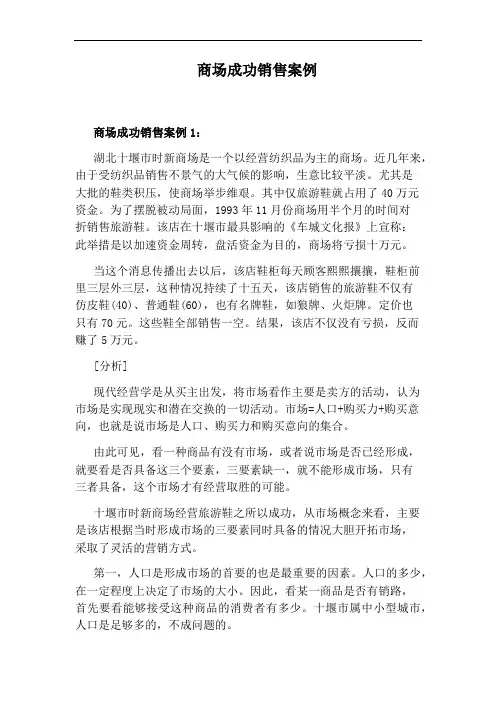 商场成功销售案例

商场成功销售案例 1：

湖北十堰市时新商场是一个以经营纺织品为主的商场。近几年来，由于受纺织品销售不景气的大气候的影响，生意比较平淡。尤其是大批的鞋类积压，使商场举步维艰。其中仅旅游鞋就占用了 40 万元资金。为了摆脱被动局面，1993 年 11 月份商场用半个月的时间对折销售旅游鞋。该店在十堰市最具影响的《车城文化报》上宣称：此举措是以加速资金周转，盘活资金为目的，商场将亏损十万元。

当这个消息传播出去以后，该店鞋柜每天顾客熙熙攘攘，鞋柜前里三层外三层，这种情况持续了十五天，该店销售的旅游鞋不仅有仿皮鞋(40)、普通鞋(60)，也有名牌鞋，如狼牌、火炬牌。定价也只有 70 元。这些鞋全部销售一空。结果，该店不仅没有亏损，反而赚了 5 万元。

［分析］

现代经营学是从买主出发，将市场看作主要是卖方的活动，认为市场是实现现实和潜在交换的一切活动。市场=人口+购买力+购买意向，也就是说市场是人口、购买力和购买意向的集合。

由此可见，看一种商品有没有市场，或者说市场是否已经形成，就要看是否具备这三个要素，三要素缺一，就不能形成市场，只有三者具备，这个市场才有经营取胜的可能。

十堰市时新商场经营旅游鞋之所以成功，从市场概念来看，主要是该店根据当时形成市场的三要素同时具备的情况大胆开拓市场，采取了灵活的营销方式。

第一，人口是形成市场的首要的也是最重要的因素。人口的多少，在一定程度上决定了市场的大小。因此，看某一商品是否有销路，首先要看能够接受这种商品的消费者有多少。十堰市属中小型城市，人口是足够多的，不成问题的。